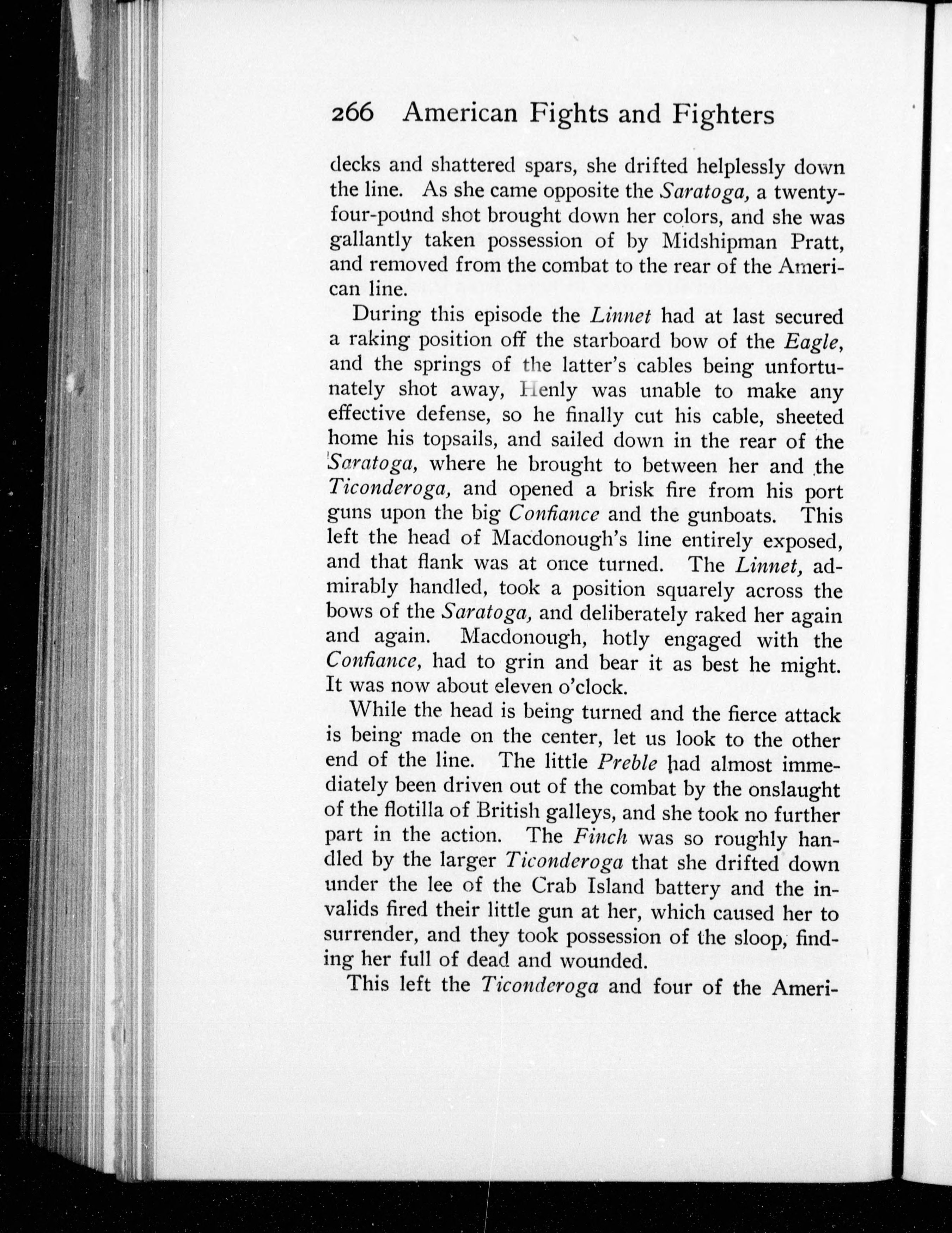 266 American Fights and Fighters

decks and shattered spars, she drifted helplessly down the line. As she came opposite the Saratoga, a twenty-four-pound shot brought down her colors, and she was gallantly taken possession of by Midshipman Pratt, and removed from the combat to the rear of the American line.

During this episode the Linnet had at last secured a raking position off the starboard bow of the Eagle, and the springs of the latter's cables being unfortunately shot away, Henly was unable to make any effective defense, so he finally cut his cable, sheeted home his topsails, and sailed down in the rear of the Saratoga, where he brought to between her and the Ticonderoga, and opened a brisk fire from his port guns upon the big Confiance and the gunboats. This left the head of Macdonough's line entirely exposed, and that flank was at once turned. The Linnet, admirably handled, took a position squarely across the bows of the Saratoga, and deliberately raked her again and again. Macdonough, hotly engaged with the Confiance, had to grin and bear it as best he might. It was now about eleven o'clock.

While the head is being turned and the fierce attack is being made on the center, let us look to the other end of the line. The little Preble had almost immediately been driven out of the combat by the onslaught of the flotilla of British galleys, and she took no further part in the action. The Finch was so roughly handled by the larger Ticonderoga that she drifted down under the lee of the Crab Island battery and the invalids fired their little gun at her, which caused her to surrender, and they took possession of the sloop, finding her full of dead and wounded.

This left the Ticonderoga and four of the Ameri-